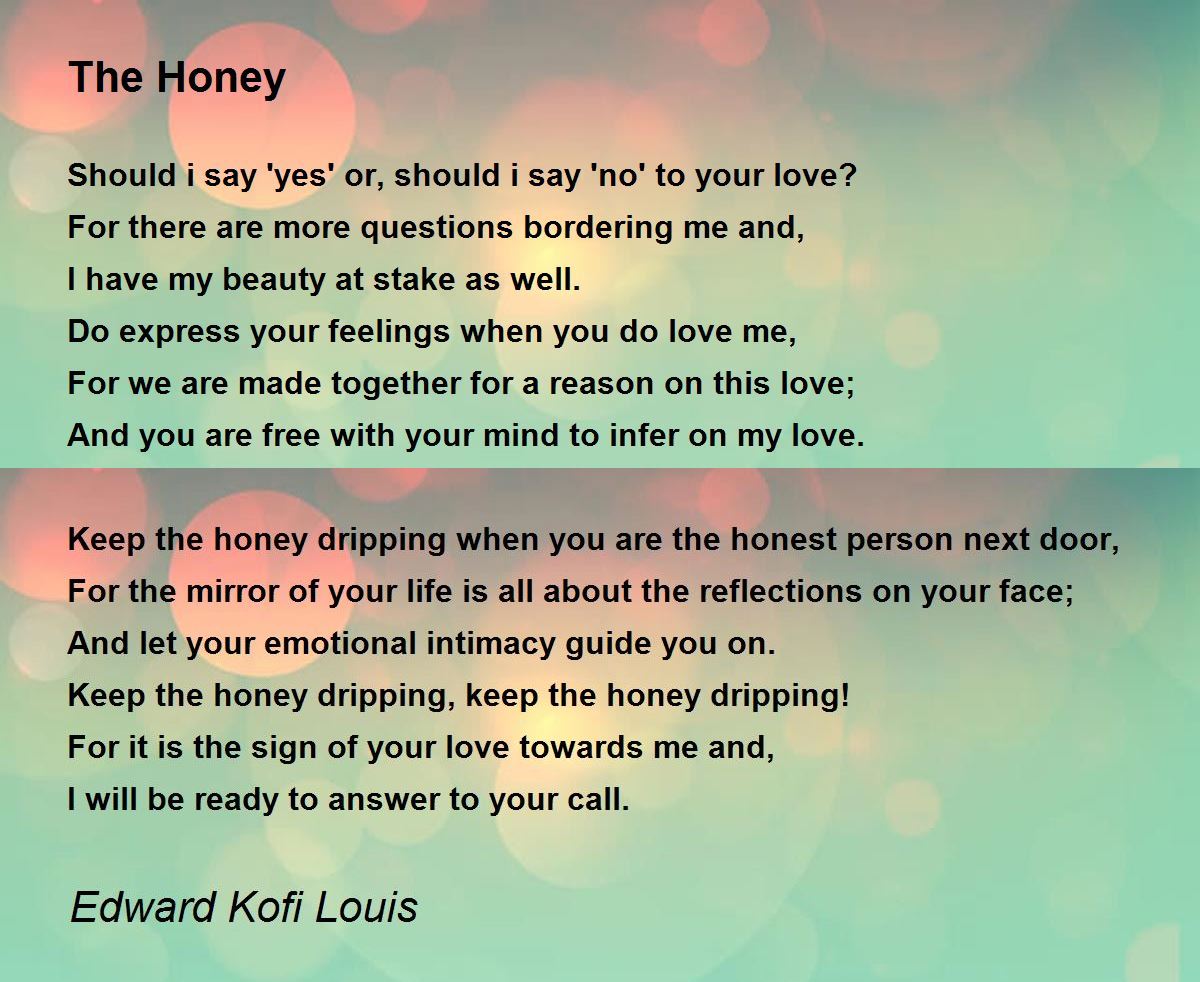 The Honey

Should i say 'yes' or, should i say 'no' to your love?
For there are more questions bordering me and,
I have my beauty at stake as well.
Do express your feelings when you do love me,
For we are made together for a reason on this love;
And you are free with your mind to infer on my love.

Keep the honey dripping when you are the honest person next door,
For the mirror of your life is all about the reflections on your face;
And let your emotional intimacy guide you on.
Keep the honey dripping, keep the honey dripping!
For it is the sign of your love towards me and,
I will be ready to answer to your call.

Edward Kofi Louis